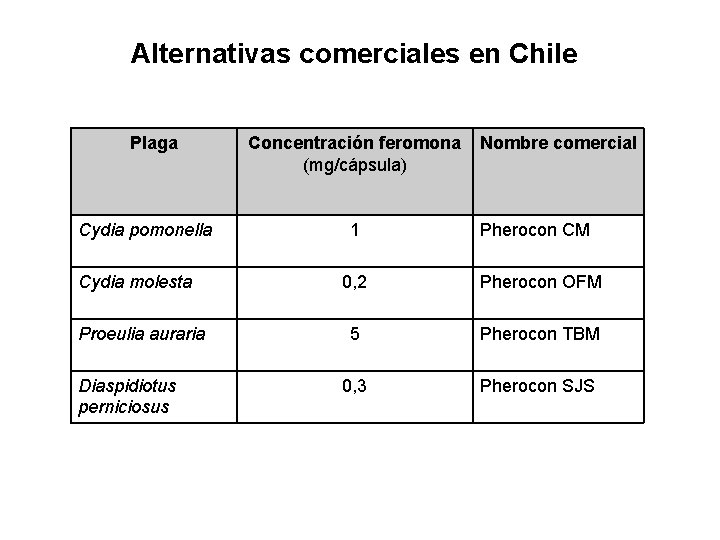 Alternativas comerciales en Chile

| Plaga | Concentración feromona (mg/cápsula) | Nombre comercial |
|---|---|---|
| Cydia pomonella | 1 | Pherocon CM |
| Cydia molesta | 0,2 | Pherocon OFM |
| Proeulia auraria | 5 | Pherocon TBM |
| Diaspidiotus perniciosus | 0,3 | Pherocon SJS |